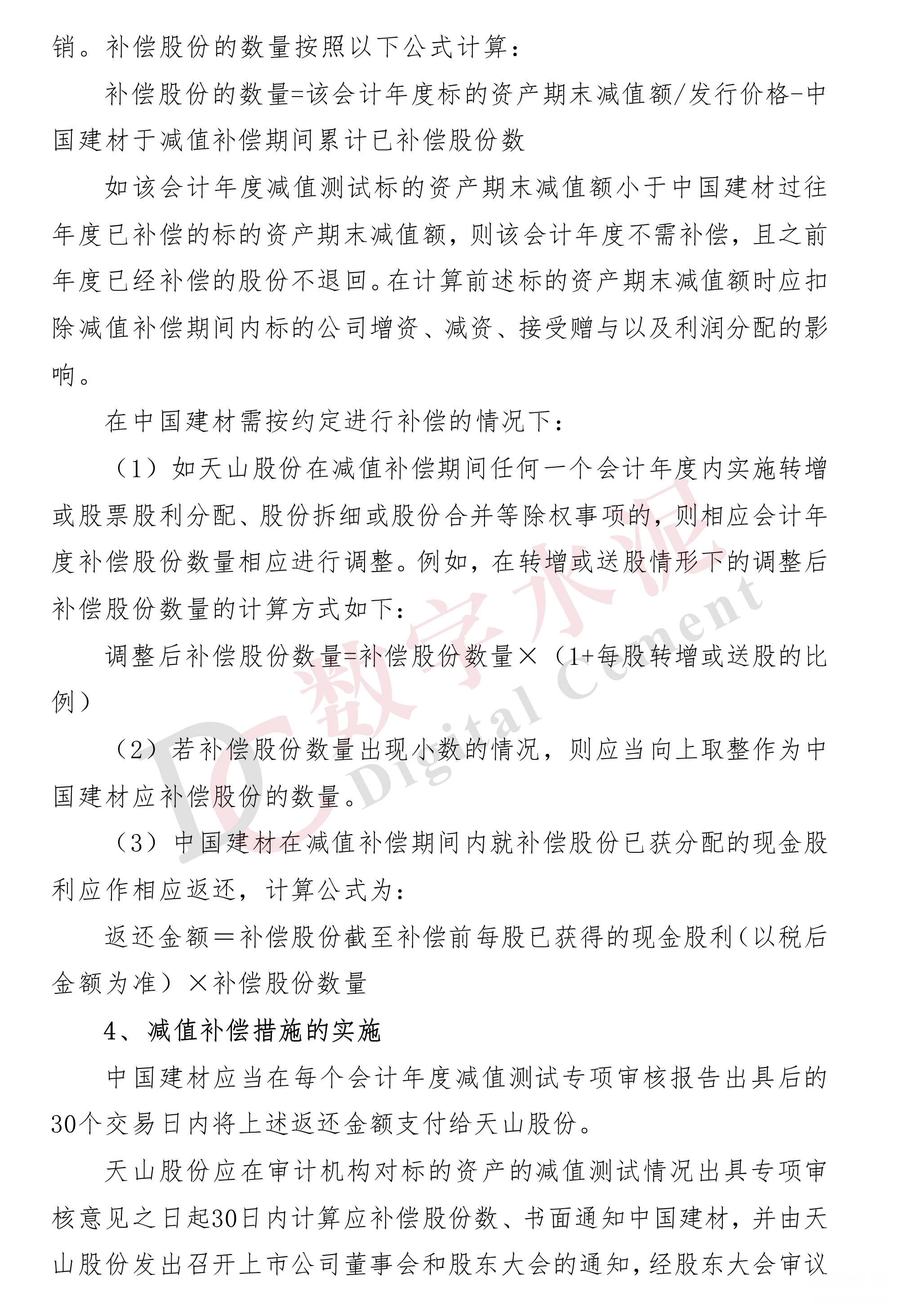 销。补偿股份的数量按照以下公式计算：

补偿股份的数量=该会计年度标的资产期末减值额/发行价格-中国建材于减值补偿期间累计已补偿股份数

如该会计年度减值测试标的资产期末减值额小于中国建材过往年度已补偿的标的资产期末减值额，则该会计年度不需补偿，且之前年度已经补偿的股份不退回。在计算前述标的资产期末减值额时应扣除减值补偿期间内标的公司增资、减资、接受赠与以及利润分配的影响。

在中国建材需按约定进行补偿的情况下：

（1）如天山股份在减值补偿期间任何一个会计年度内实施转增或股票股利分配、股份拆细或股份合并等除权事项的，则相应会计年度补偿股份数量相应进行调整。例如，在转增或送股情形下的调整后补偿股份数量的计算方式如下：

调整后补偿股份数量=补偿股份数量×（1+每股转增或送股的比例）

（2）若补偿股份数量出现小数的情况，则应当向上取整作为中国建材应补偿股份的数量。

（3）中国建材在减值补偿期间内就补偿股份已获分配的现金股利应作相应返还，计算公式为：

返还金额＝补偿股份截至补偿前每股已获得的现金股利（以税后金额为准）×补偿股份数量

4、减值补偿措施的实施

中国建材应当在每个会计年度减值测试专项审核报告出具后的30个交易日内将上述返还金额支付给天山股份。

天山股份应在审计机构对标的资产的减值测试情况出具专项审核意见之日起30日内计算应补偿股份数、书面通知中国建材，并由天山股份发出召开上市公司董事会和股东大会的通知，经股东大会审议

数字水泥 Digital Cement